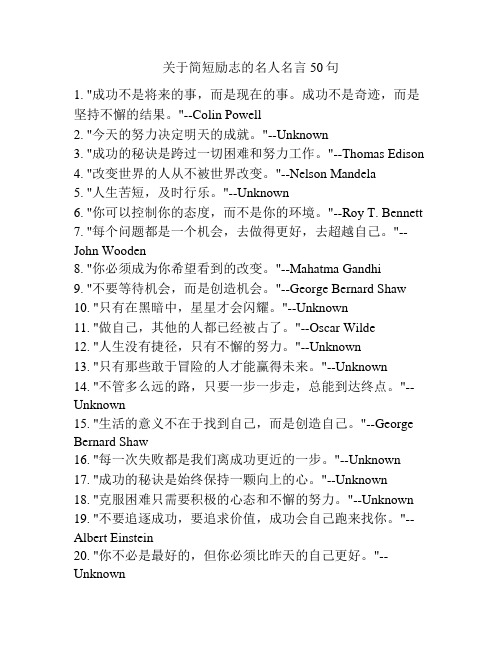 关于简短励志的名人名言 50 句

1. "成功不是将来的事，而是现在的事。成功不是奇迹，而是坚持不懈的结果。"--Colin Powell
2. "今天的努力决定明天的成就。"--Unknown
3. "成功的秘诀是跨过一切困难和努力工作。"--Thomas Edison
4. "改变世界的人从不被世界改变。"--Nelson Mandela
5. "人生苦短，及时行乐。"--Unknown
6. "你可以控制你的态度，而不是你的环境。"--Roy T. Bennett
7. "每个问题都是一个机会，去做得更好，去超越自己。"--John Wooden
8. "你必须成为你希望看到的改变。"--Mahatma Gandhi
9. "不要等待机会，而是创造机会。"--George Bernard Shaw
10. "只有在黑暗中，星星才会闪耀。"--Unknown
11. "做自己，其他的人都已经被占了。"--Oscar Wilde
12. "人生没有捷径，只有不懈的努力。"--Unknown
13. "只有那些敢于冒险的人才能赢得未来。"--Unknown
14. "不管多么远的路，只要一步一步走，总能到达终点。"--Unknown
15. "生活的意义不在于找到自己，而是创造自己。"--George Bernard Shaw
16. "每一次失败都是我们离成功更近的一步。"--Unknown
17. "成功的秘诀是始终保持一颗向上的心。"--Unknown
18. "克服困难只需要积极的心态和不懈的努力。"--Unknown
19. "不要追逐成功，要追求价值，成功会自己跑来找你。"--Albert Einstein
20. "你不必是最好的，但你必须比昨天的自己更好。"--Unknown